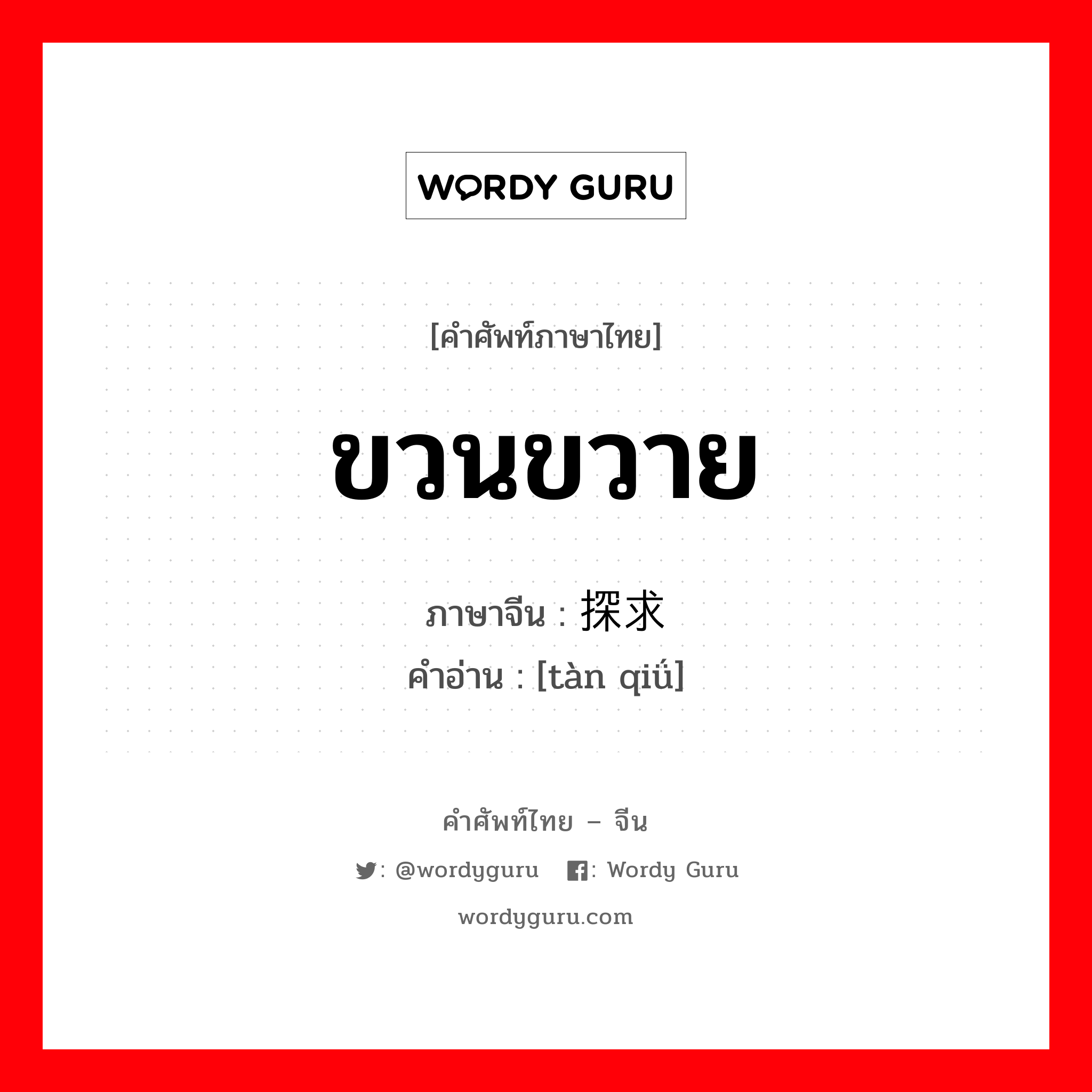 WORDY GURU

[คำศัพท์ภาษาไทย]

ขวนขวาย

ภาษาจีน : 探求

คำอ่าน : [tàn qiǘ]

คำศัพท์ไทย – จีน

: @wordyguru : Wordy Guru

wordyguru.com